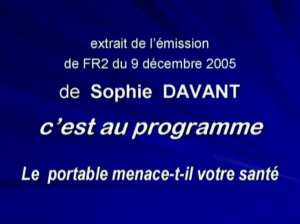 extrait de l'émission
de FR2 du 9 décembre 2005
de Sophie DAVANT
c'est au programme

Le portable menace-t-il votre santé